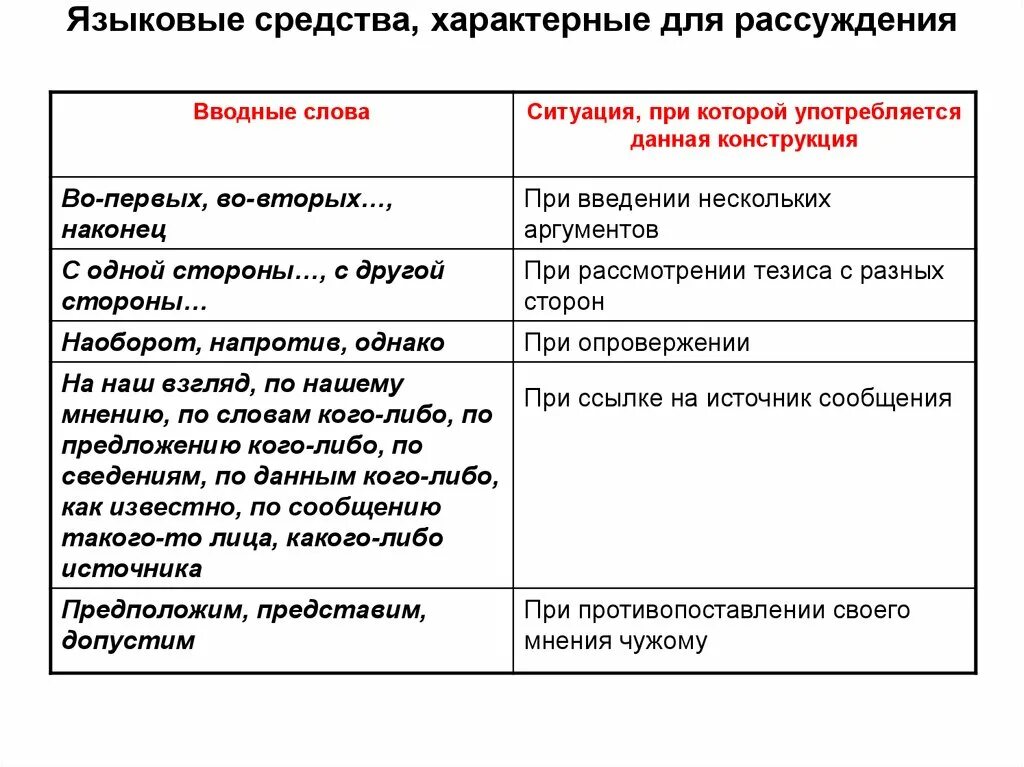 Языковые средства, характерные для рассуждения

| Вводные слова | Ситуация, при которой употребляется данная конструкция |
|---|---|
| Во-первых, во-вторых…, наконец | При введении нескольких аргументов |
| С одной стороны…, с другой стороны… | При рассмотрении тезиса с разных сторон |
| Наоборот, напротив, однако | При опровержении |
| На наш взгляд, по нашему мнению, по словам кого-либо, по предложению кого-либо, по сведениям, по данным кого-либо, как известно, по сообщению такого-то лица, какого-либо источника | При ссылке на источник сообщения |
| Предположим, представим, допустим | При противопоставлении своего мнения чужому |